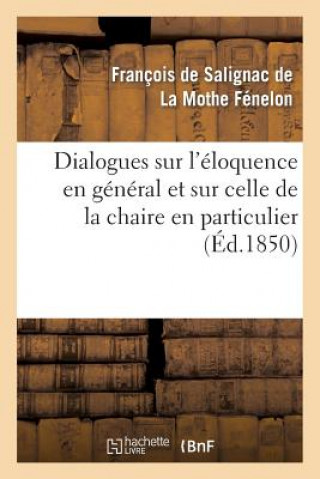 François de Salignac de La Mothe Fénelon

Dialogues sur l'éloquence en général et sur celle de la chaire en particulier (Éd.1850)

hachette LIVRE

BnF